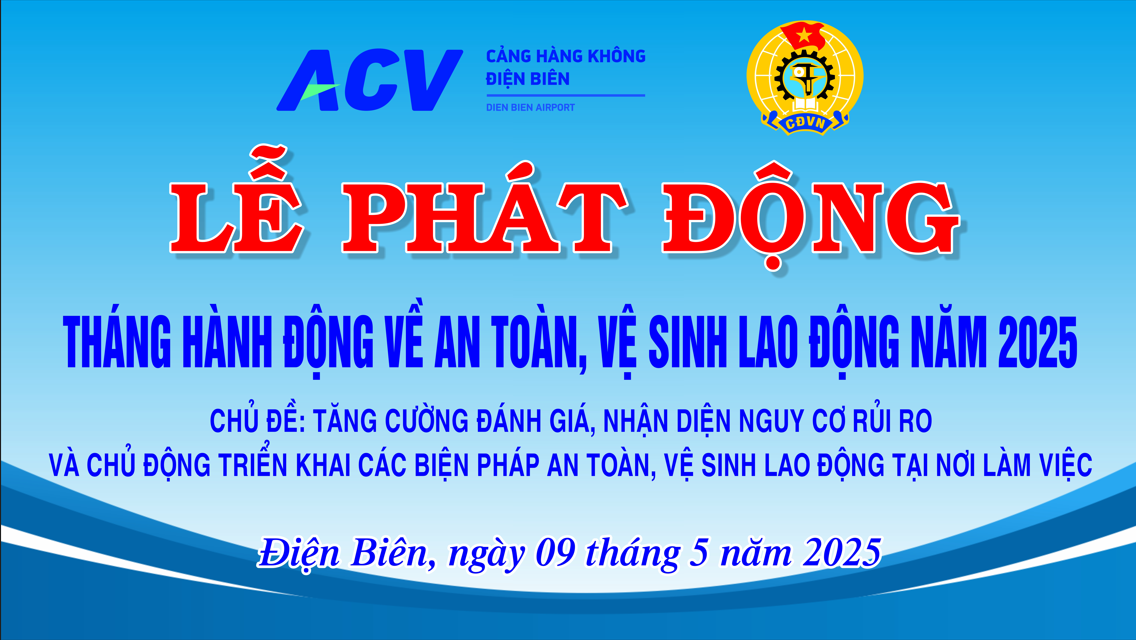 ACV
CẢNG HÀNG KHÔNG
ĐIỆN BIÊN
DIEN BIEN AIRPORT

CĐVN

LỄ PHÁT ĐỘNG

THÁNG HÀNH ĐỘNG VỀ AN TOÀN, VỆ SINH LAO ĐỘNG NĂM 2025

CHỦ ĐỀ: TĂNG CƯỜNG ĐÁNH GIÁ, NHẬN DIỆN NGUY CƠ RỦI RO
VÀ CHỦ ĐỘNG TRIỂN KHAI CÁC BIỆN PHÁP AN TOÀN, VỆ SINH LAO ĐỘNG TẠI NƠI LÀM VIỆC

Điện Biên, ngày 09 tháng 5 năm 2025